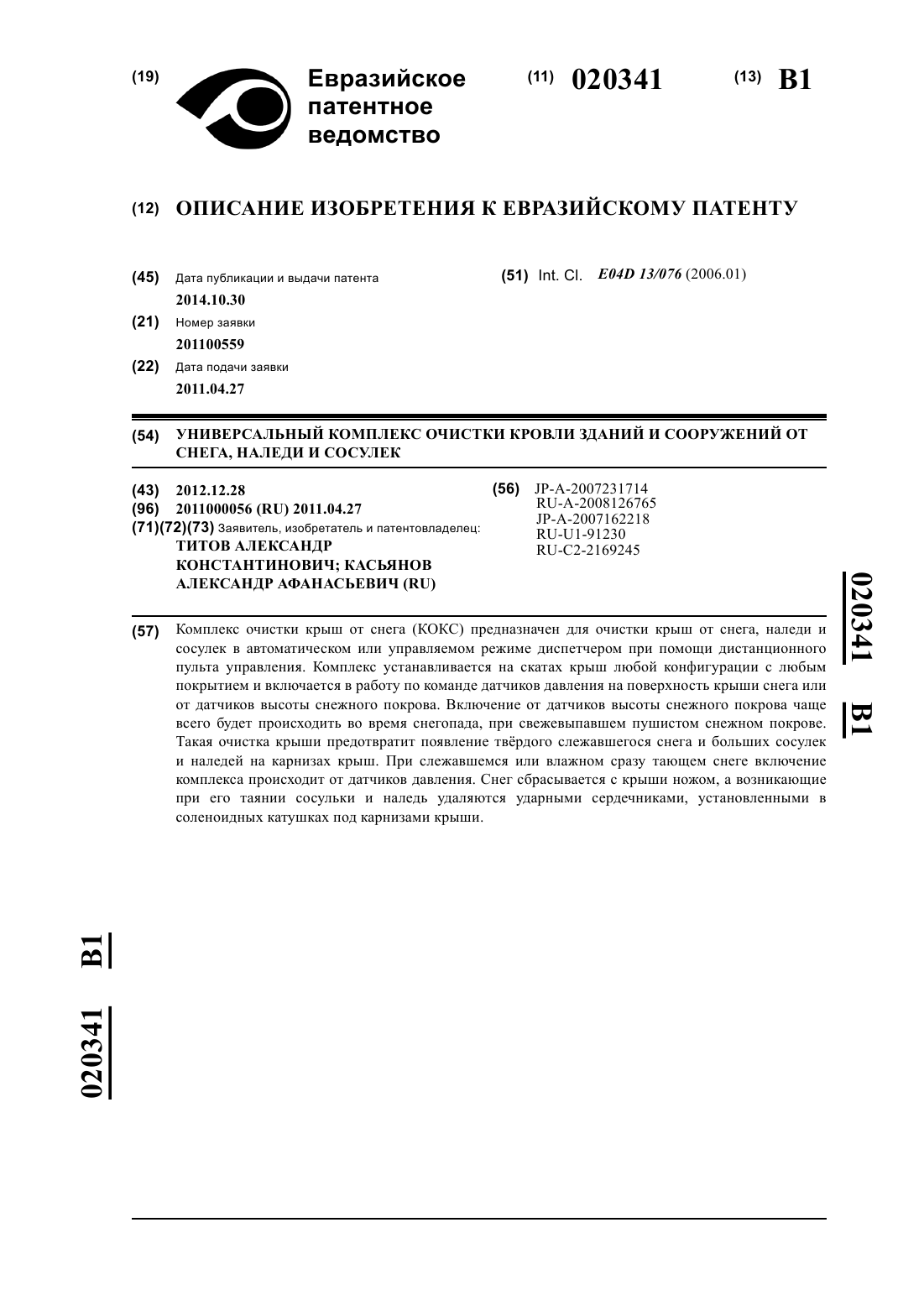 (19) Евразийское патентное ведомство

(11) 020341 (13) B1

(12) ОПИСАНИЕ ИЗОБРЕТЕНИЯ К ЕВРАЗИЙСКОМУ ПАТЕНТУ

(45) Дата публикации и выдачи патента
2014.10.30

(21) Номер заявки
201100559

(22) Дата подачи заявки
2011.04.27

(51) Int. Cl. E04D 13/076 (2006.01)

(54) УНИВЕРСАЛЬНЫЙ КОМПЛЕКС ОЧИСТКИ КРОВЛИ ЗДАНИЙ И СООРУЖЕНИЙ ОТ СНЕГА, НАЛЕДИ И СОСУЛЕК

(43) 2012.12.28
(96) 2011000056 (RU) 2011.04.27
(71)(72)(73) Заявитель, изобретатель и патентовладелец:
ТИТОВ АЛЕКСАНДР КОНСТАНТИНОВИЧ; КАСЬЯНОВ АЛЕКСАНДР АФАНАСЬЕВИЧ (RU)

(56) JP-A-2007231714
RU-A-2008126765
JP-A-2007162218
RU-U1-91230
RU-C2-2169245

020341 B1

(57) Комплекс очистки крыш от снега (КОКС) предназначен для очистки крыш от снега, наледи и сосулек в автоматическом или управляемом режиме диспетчером при помощи дистанционного пульта управления. Комплекс устанавливается на скатах крыш любой конфигурации с любым покрытием и включается в работу по команде датчиков давления на поверхность крыши снега или от датчиков высоты снежного покрова. Включение от датчиков высоты снежного покрова чаще всего будет происходить во время снегопада, при свежевыпавшем пушистом снежном покрове. Такая очистка крыши предотвратит появление твёрдого слежавшегося снега и больших сосулек и наледей на карнизах крыш. При слежавшемся или влажном сразу тающем снеге включение комплекса происходит от датчиков давления. Снег сбрасывается с крыши ножом, а возникающие при его таянии сосульки и наледь удаляются ударными сердечниками, установленными в соленоидных катушках под карнизами крыши.

020341 B1